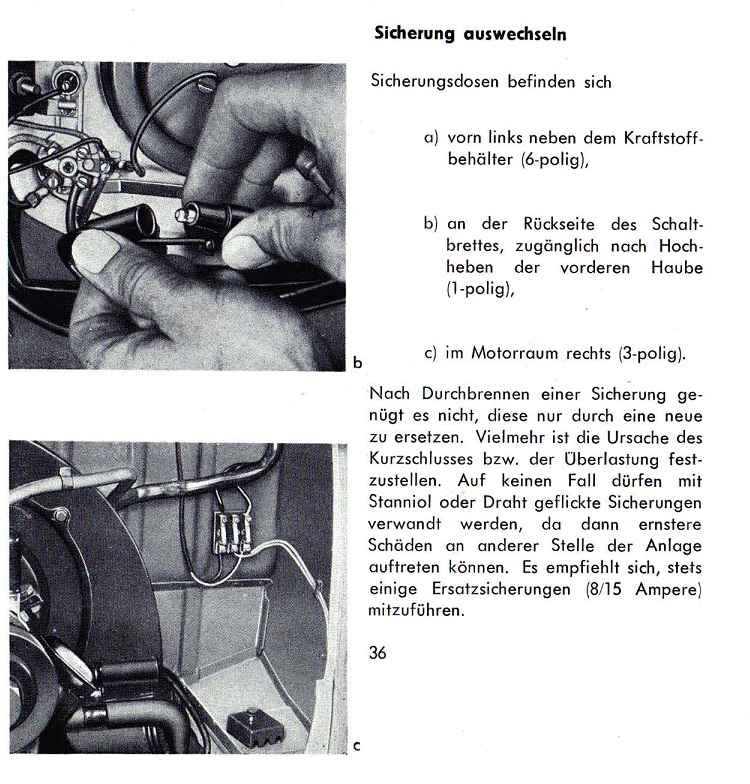 b

c

Sicherung auswechseln

Sicherungsdosen befinden sich

a) vorn links neben dem Kraftstoffbehälter (6-polig),

b) an der Rückseite des Schaltbrettes, zugänglich nach Hochheben der vorderen Haube (1-polig),

c) im Motorraum rechts (3-polig).

Nach Durchbrennen einer Sicherung genügt es nicht, diese nur durch eine neue zu ersetzen. Vielmehr ist die Ursache des Kurzschlusses bzw. der Überlastung festzustellen. Auf keinen Fall dürfen mit Stanniol oder Draht geflickte Sicherungen verwandt werden, da dann ernstere Schäden an anderer Stelle der Anlage auftreten können. Es empfiehlt sich, stets einige Ersatzsicherungen (8/15 Ampere) mitzuführen.

36